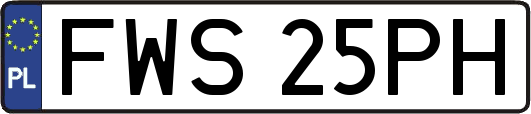 PL
FWS 25PH